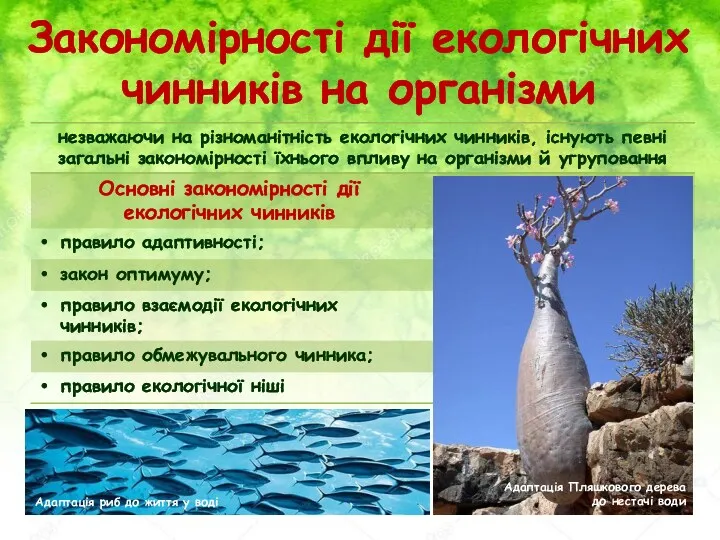 Закономірності дії екологічних чинників на організми

незважаючи на різноманітність екологічних чинників, існують певні загальні закономірності їхнього впливу на організми й угруповання

Основні закономірності дії екологічних чинників

• правило адаптивності;
• закон оптимуму;
• правило взаємодії екологічних чинників;
• правило обмежувального чинника;
• правило екологічної ніші

Адаптація риб до життя у воді

Адаптація Пляшкового дерева до нестачі води